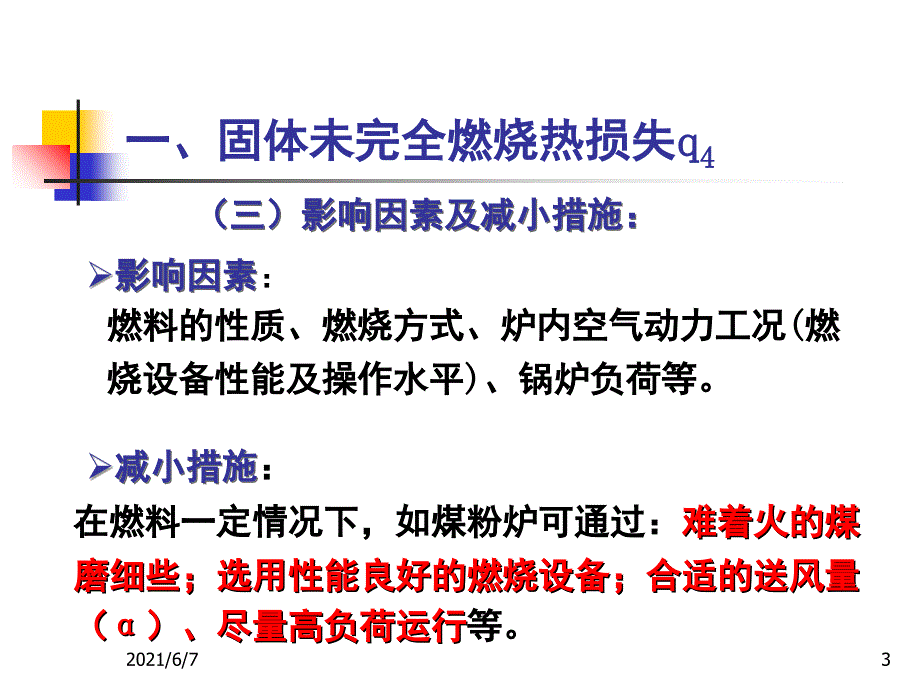 一、固体未完全燃烧热损失$q_4$

（三）影响因素及减小措施：

➢影响因素：
燃料的性质、燃烧方式、炉内空气动力工况(燃烧设备性能及操作水平)、锅炉负荷等。

➢减小措施：
在燃料一定情况下，如煤粉炉可通过：难着火的煤磨细些；选用性能良好的燃烧设备；合适的送风量（α）、尽量高负荷运行等。

2021/6/7

3